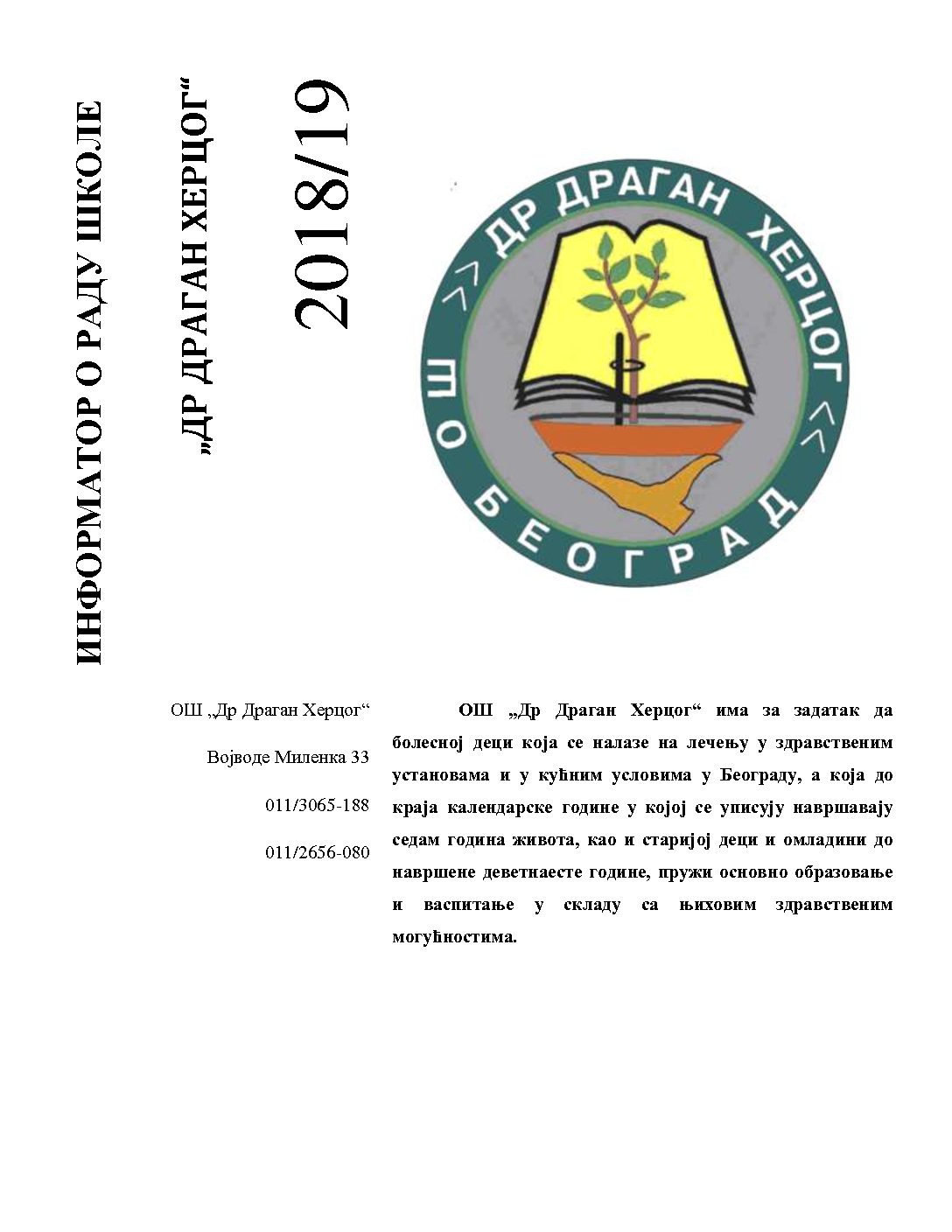 ИНФОРМАТОР О РАДУ ШКОЛЕ

„ДР ДРАГАН ХЕРЦОГ“

2018/19

ОШ „ДР ДРАГАН ХЕРЦОГ“ БЕОГРАД

ОШ „Др Драган Херцог“

Војводе Миленка 33

011/3065-188

011/2656-080

ОШ „Др Драган Херцог“ има за задатак да болесној деци која се налазе на лечењу у здравственим установама и у кућним условима у Београду, а која до краја календарске године у којој се уписују навршавају седам година живота, као и старијој деци и омладини до навршене деветнаесте године, пружи основно образовање и васпитање у складу са њиховим здравственим могућностима.